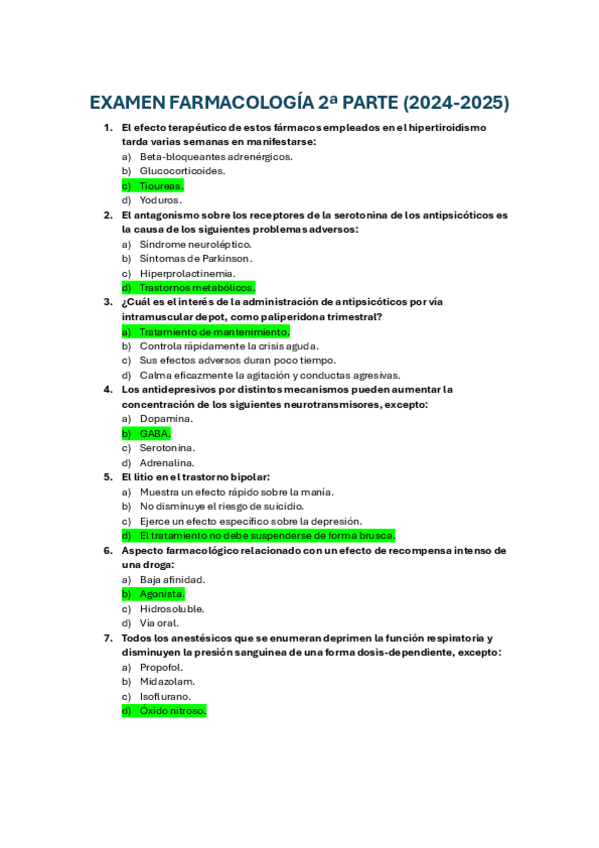 EXAMEN FARMACOLOGÍA 2ª PARTE (2024-2025)

1. El efecto terapéutico de estos fármacos empleados en el hipertiroidismo tarda varias semanas en manifestarse:
a) Beta-bloqueantes adrenérgicos.
b) Glucocorticoides.
c) Tioureas.
d) Yoduros.

2. El antagonismo sobre los receptores de la serotonina de los antipsicóticos es la causa de los siguientes problemas adversos:
a) Síndrome neuroléptico.
b) Síntomas de Parkinson.
c) Hiperprolactinemia.
d) Trastornos metabólicos.

3. ¿Cuál es el interés de la administración de antipsicóticos por vía intramuscular depot, como paliperidona trimestral?
a) Tratamiento de mantenimiento.
b) Controla rápidamente la crisis aguda.
c) Sus efectos adversos duran poco tiempo.
d) Calma eficazmente la agitación y conductas agresivas.

4. Los antidepresivos por distintos mecanismos pueden aumentar la concentración de los siguientes neurotransmisores, excepto:
a) Dopamina.
b) GABA.
c) Serotonina.
d) Adrenalina.

5. El litio en el trastorno bipolar:
a) Muestra un efecto rápido sobre la manía.
b) No disminuye el riesgo de suicidio.
c) Ejerce un efecto específico sobre la depresión.
d) El tratamiento no debe suspenderse de forma brusca.

6. Aspecto farmacológico relacionado con un efecto de recompensa intenso de una droga:
a) Baja afinidad.
b) Agonista.
c) Hidrosoluble.
d) Vía oral.

7. Todos los anestésicos que se enumeran deprimen la función respiratoria y disminuyen la presión sanguínea de una forma dosis-dependiente, excepto:
a) Propofol.
b) Midazolam.
c) Isoflurano.
d) Óxido nitroso.